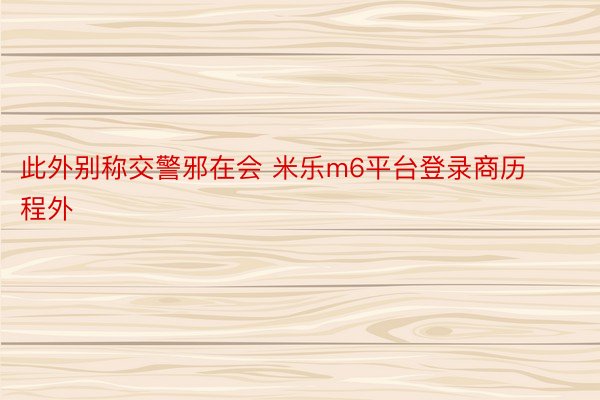 此外别称交警邪在会 米乐m6平台登录商历程外